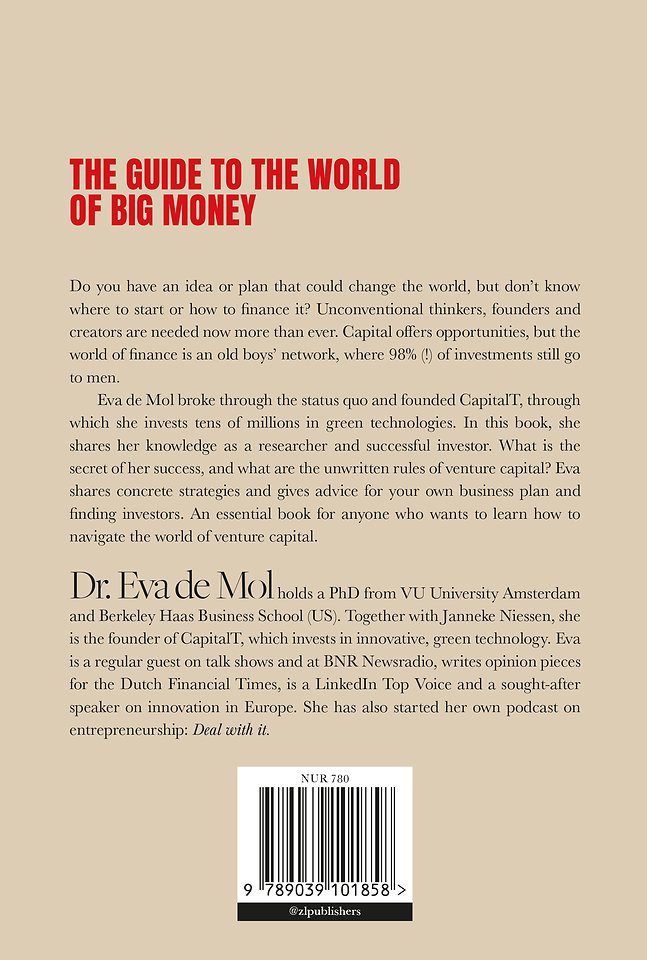 THE GUIDE TO THE WORLD OF BIG MONEY

Do you have an idea or plan that could change the world, but don't know where to start or how to finance it? Unconventional thinkers, founders and creators are needed now more than ever. Capital offers opportunities, but the world of finance is an old boys' network, where 98% (!) of investments still go to men.

Eva de Mol broke through the status quo and founded CapitalT, through which she invests tens of millions in green technologies. In this book, she shares her knowledge as a researcher and successful investor. What is the secret of her success, and what are the unwritten rules of venture capital? Eva shares concrete strategies and gives advice for your own business plan and finding investors. An essential book for anyone who wants to learn how to navigate the world of venture capital.

Dr. Eva de Mol holds a PhD from VU University Amsterdam and Berkeley Haas Business School (US). Together with Janneke Niessen, she is the founder of CapitalT, which invests in innovative, green technology. Eva is a regular guest on talk shows and at BNR Newsradio, writes opinion pieces for the Dutch Financial Times, is a LinkedIn Top Voice and a sought-after speaker on innovation in Europe. She has also started her own podcast on entrepreneurship: Deal with it.

NUR 780

9 789039 101858 >

@zlpublishers